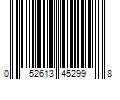 0 52613 45299 8